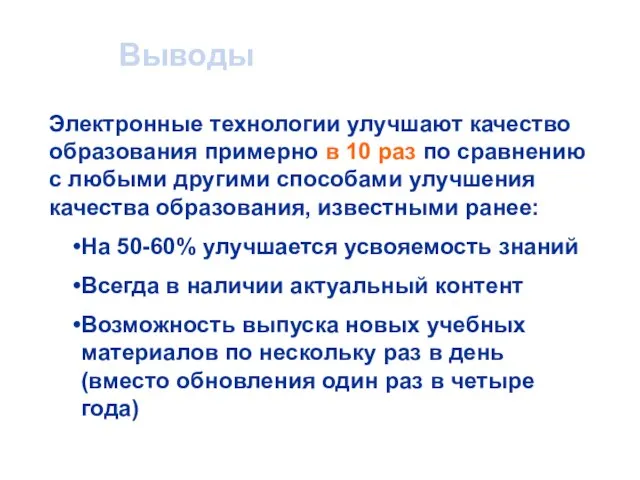 Выводы

Электронные технологии улучшают качество образования примерно в 10 раз по сравнению с любыми другими способами улучшения качества образования, известными ранее:

•На 50-60% улучшается усвояемость знаний

•Всегда в наличии актуальный контент

•Возможность выпуска новых учебных материалов по нескольку раз в день (вместо обновления один раз в четыре года)